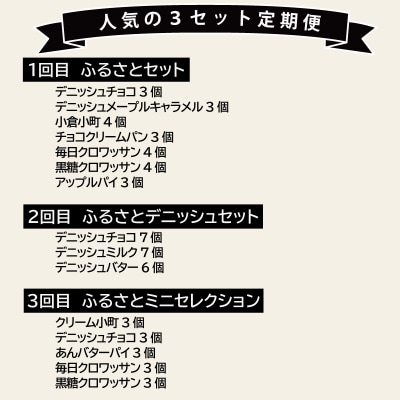 人気の３セット定期便

1回目　ふるさとセット

デニッシュチョコ３個
デニッシュメープルキャラメル３個
小倉小町４個
チョコクリームパン３個
毎日クロワッサン４個
黒糖クロワッサン４個
アップルパイ３個

2回目　ふるさとデニッシュセット

デニッシュチョコ７個
デニッシュミルク７個
デニッシュバター６個

3回目　ふるさとミニセレクション

クリーム小町３個
デニッシュチョコ３個
あんバターパイ３個
毎日クロワッサン３個
黒糖クロワッサン３個